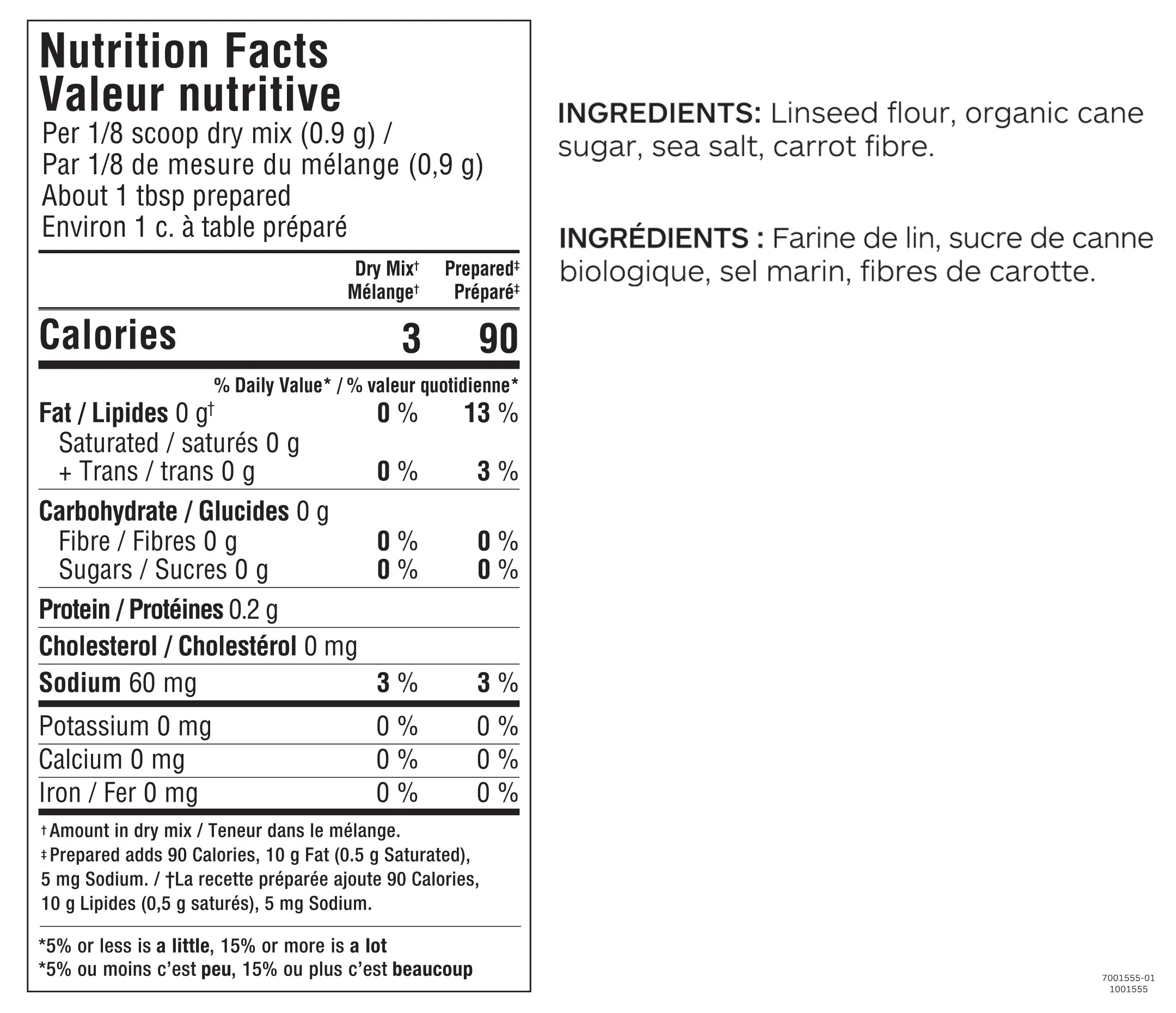 Nutrition Facts
Valeur nutritive
Per 1/8 scoop dry mix (0.9 g) /
Par 1/8 de mesure du mélange (0,9 g)
About 1 tbsp prepared
Environ 1 c. à table préparé

| | Dry Mix† Mélange† | Prepared‡ Préparé‡ |
|---|---|---|
| Calories | 3 | 90 |
| | % Daily Value* / % valeur quotidienne* | |
| Fat / Lipides 0 g† | 0 % | 13 % |
| Saturated / saturés 0 g + Trans / trans 0 g | 0 % | 3 % |
| Carbohydrate / Glucides 0 g | | |
| Fibre / Fibres 0 g | 0 % | 0 % |
| Sugars / Sucres 0 g | 0 % | 0 % |
| Protein / Protéines 0.2 g | | |
| Cholesterol / Cholestérol 0 mg | | |
| Sodium 60 mg | 3 % | 3 % |
| Potassium 0 mg | 0 % | 0 % |
| Calcium 0 mg | 0 % | 0 % |
| Iron / Fer 0 mg | 0 % | 0 % |

† Amount in dry mix / Teneur dans le mélange.
‡ Prepared adds 90 Calories, 10 g Fat (0.5 g Saturated), 5 mg Sodium. / †La recette préparée ajoute 90 Calories, 10 g Lipides (0,5 g saturés), 5 mg Sodium.

*5% or less is a little, 15% or more is a lot
*5% ou moins c'est peu, 15% ou plus c'est beaucoup

INGREDIENTS: Linseed flour, organic cane sugar, sea salt, carrot fibre.

INGRÉDIENTS : Farine de lin, sucre de canne biologique, sel marin, fibres de carotte.

7001555-01
1001555